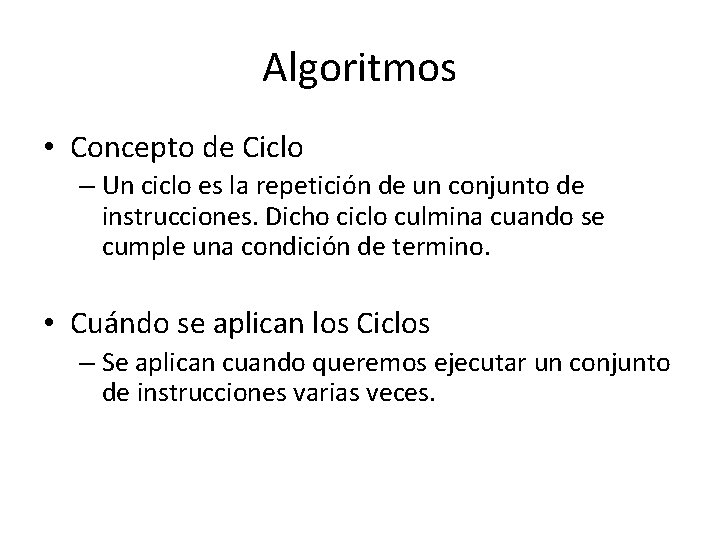 Algoritmos

• Concepto de Ciclo

– Un ciclo es la repetición de un conjunto de instrucciones. Dicho ciclo culmina cuando se cumple una condición de termino.

• Cuándo se aplican los Ciclos

– Se aplican cuando queremos ejecutar un conjunto de instrucciones varias veces.